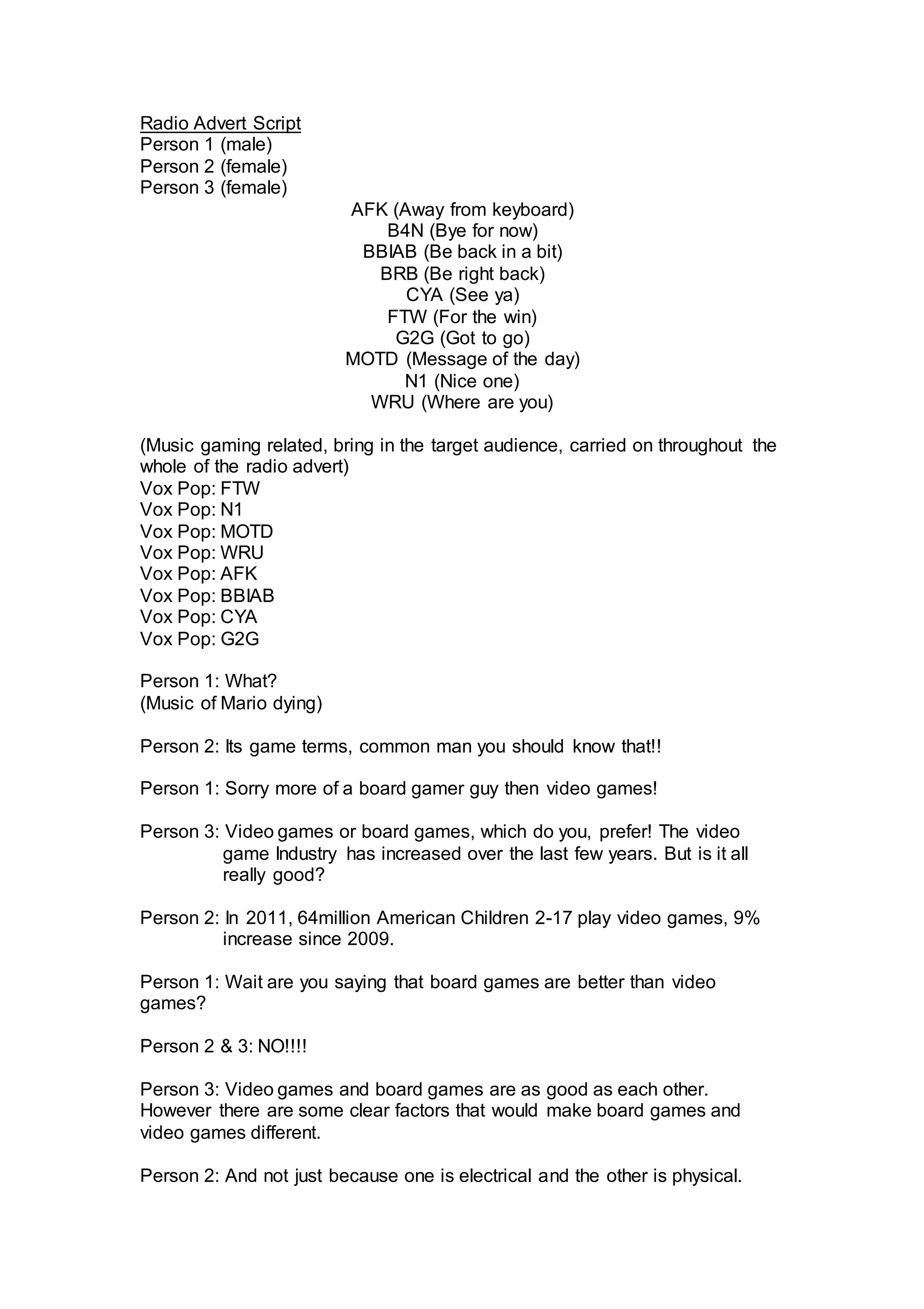 Radio Advert Script
Person 1 (male)
Person 2 (female)
Person 3 (female)

AFK (Away from keyboard)
B4N (Bye for now)
BBIAB (Be back in a bit)
BRB (Be right back)
CYA (See ya)
FTW (For the win)
G2G (Got to go)
MOTD (Message of the day)
N1 (Nice one)
WRU (Where are you)

(Music gaming related, bring in the target audience, carried on throughout the whole of the radio advert)
Vox Pop: FTW
Vox Pop: N1
Vox Pop: MOTD
Vox Pop: WRU
Vox Pop: AFK
Vox Pop: BBIAB
Vox Pop: CYA
Vox Pop: G2G

Person 1: What?
(Music of Mario dying)

Person 2: Its game terms, common man you should know that!!

Person 1: Sorry more of a board gamer guy then video games!

Person 3: Video games or board games, which do you, prefer! The video game Industry has increased over the last few years. But is it all really good?

Person 2: In 2011, 64million American Children 2-17 play video games, 9% increase since 2009.

Person 1: Wait are you saying that board games are better than video games?

Person 2 & 3: NO!!!!

Person 3: Video games and board games are as good as each other. However there are some clear factors that would make board games and video games different.

Person 2: And not just because one is electrical and the other is physical.